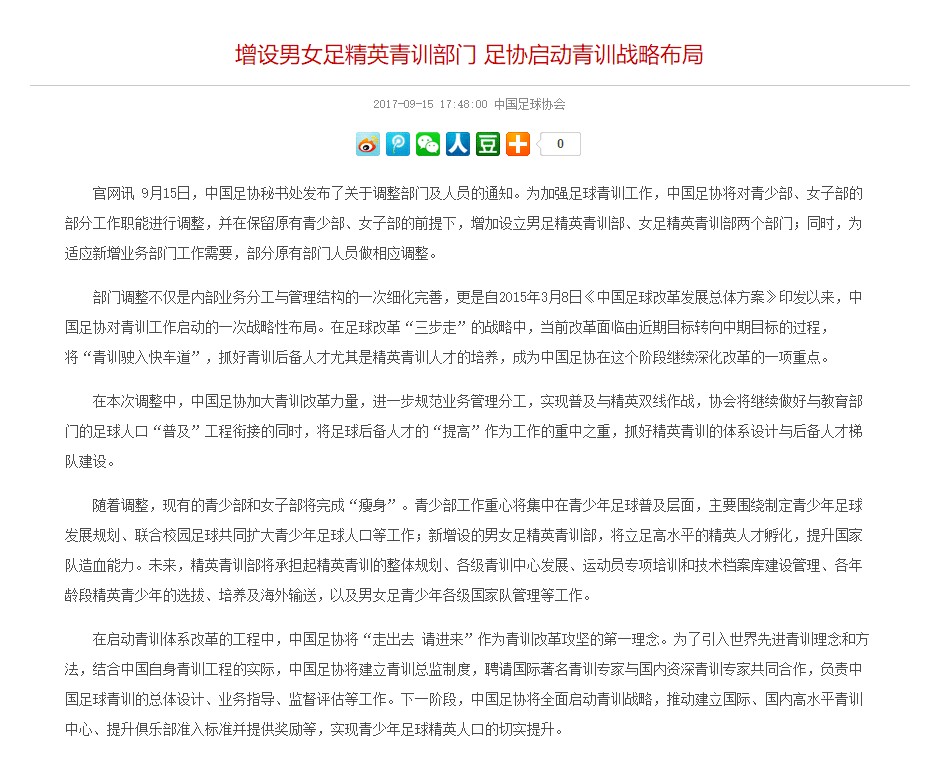 增设男女足精英青训部门 足协启动青训战略布局

2017-09-15 17:48:00 中国足球协会

0

官网讯 9月15日，中国足协秘书处发布了关于调整部门及人员的通知。为加强足球青训工作，中国足协将对青少部、女子部的部分工作职能进行调整，并在保留原有青少部、女子部的前提下，增加设立男足精英青训部、女足精英青训部两个部门；同时，为适应新增业务部门工作需要，部分原有部门人员做相应调整。

部门调整不仅是内部业务分工与管理结构的一次细化完善，更是自2015年3月8日《中国足球改革发展总体方案》印发以来，中国足协对青训工作启动的一次战略性布局。在足球改革“三步走”的战略中，当前改革面临由近期目标转向中期目标的过程，将“青训驶入快车道”，抓好青训后备人才尤其是精英青训人才的培养，成为中国足协在这个阶段继续深化改革的一项重点。

在本次调整中，中国足协加大青训改革力量，进一步规范业务管理分工，实现普及与精英双线作战，协会将继续做好与教育部门的足球人口“普及”工程衔接的同时，将足球后备人才的“提高”作为工作的重中之重，抓好精英青训的体系设计与后备人才梯队建设。

随着调整，现有的青少部和女子部将完成“瘦身”。青少部工作重心将集中在青少年足球普及层面，主要围绕制定青少年足球发展规划、联合校园足球共同扩大青少年足球人口等工作；新增设的男女足精英青训部，将立足高水平的精英人才孵化，提升国家队造血能力。未来，精英青训部将承担起精英青训的整体规划、各级青训中心发展、运动员专项培训和技术档案库建设管理、各年龄段精英青少年的选拔、培养及海外输送，以及男女足青少年各级国家队管理等工作。

在启动青训体系改革的工程中，中国足协将“走出去 请进来”作为青训改革攻坚的第一理念。为了引入世界先进青训理念和方法，结合中国自身青训工程的实际，中国足协将建立青训总监制度，聘请国际著名青训专家与国内资深青训专家共同合作，负责中国足球青训的总体设计、业务指导、监督评估等工作。下一阶段，中国足协将全面启动青训战略，推动建立国际、国内高水平青训中心、提升俱乐部准入标准并提供奖励等，实现青少年足球精英人口的切实提升。